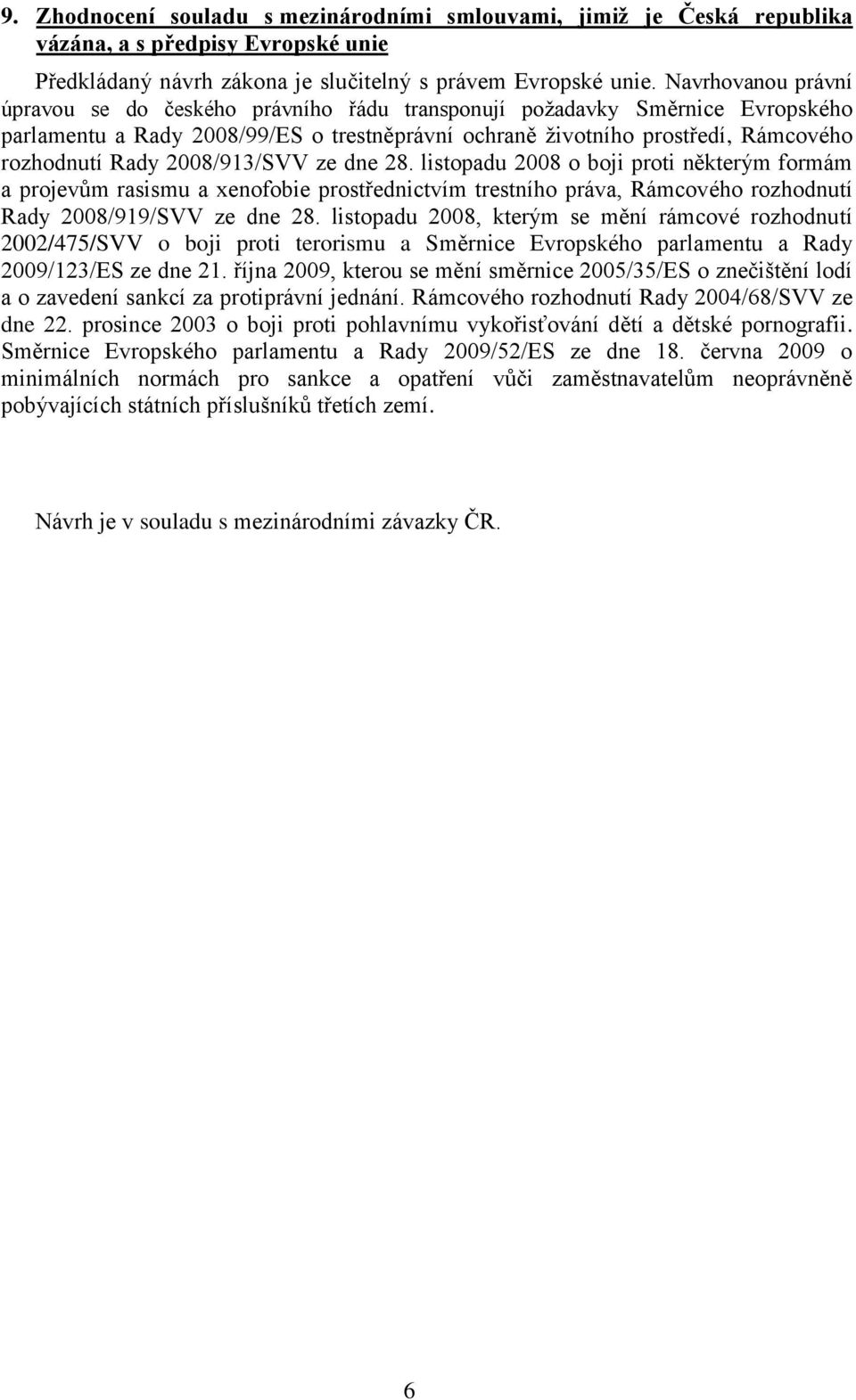 9. Zhodnocení souladu s mezinárodními smlouvami, jimiž je Česká republika vázána, a s předpisy Evropské unie

Předkládaný návrh zákona je slučitelný s právem Evropské unie. Navrhovanou právní úpravou se do českého právního řádu transponují požadavky Směrnice Evropského parlamentu a Rady 2008/99/ES o trestněprávní ochraně životního prostředí, Rámcového rozhodnutí Rady 2008/913/SVV ze dne 28. listopadu 2008 o boji proti některým formám a projevům rasismu a xenofobie prostřednictvím trestního práva, Rámcového rozhodnutí Rady 2008/919/SVV ze dne 28. listopadu 2008, kterým se mění rámcové rozhodnutí 2002/475/SVV o boji proti terorismu a Směrnice Evropského parlamentu a Rady 2009/123/ES ze dne 21. října 2009, kterou se mění směrnice 2005/35/ES o znečištění lodí a o zavedení sankcí za protiprávní jednání. Rámcového rozhodnutí Rady 2004/68/SVV ze dne 22. prosince 2003 o boji proti pohlavnímu vykořisťování dětí a dětské pornografii. Směrnice Evropského parlamentu a Rady 2009/52/ES ze dne 18. června 2009 o minimálních normách pro sankce a opatření vůči zaměstnavatelům neoprávněně pobývajících státních příslušníků třetích zemí.

Návrh je v souladu s mezinárodními závazky ČR.

6